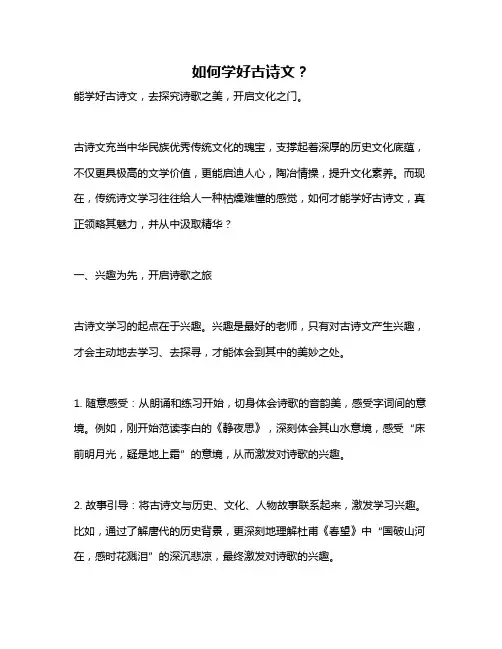 如何学好古诗文？

能学好古诗文，去探究诗歌之美，开启文化之门。

古诗文充当中华民族优秀传统文化的瑰宝，支撑起着深厚的历史文化底蕴，不仅更具极高的文学价值，更能启迪人心，陶冶情操，提升文化素养。而现在，传统诗文学习往往给人一种枯燥难懂的感觉，如何才能学好古诗文，真正领略其魅力，并从中汲取精华？

一、兴趣为先，开启诗歌之旅

古诗文学习的起点在于兴趣。兴趣是最好的老师，只有对古诗文产生兴趣，才会主动地去学习、去探寻，才能体会到其中的美妙之处。

1. 随意感受：从朗诵和练习开始，切身体会诗歌的音韵美，感受字词间的意境。例如，刚开始范读李白的《静夜思》，深刻体会其山水意境，感受“床前明月光，疑是地上霜”的意境，从而激发对诗歌的兴趣。

2. 故事引导：将古诗文与历史、文化、人物故事联系起来，激发学习兴趣。比如，通过了解唐代的历史背景，更深刻地理解杜甫《春望》中“国破山河在，感时花溅泪”的深沉悲凉，最终激发对诗歌的兴趣。